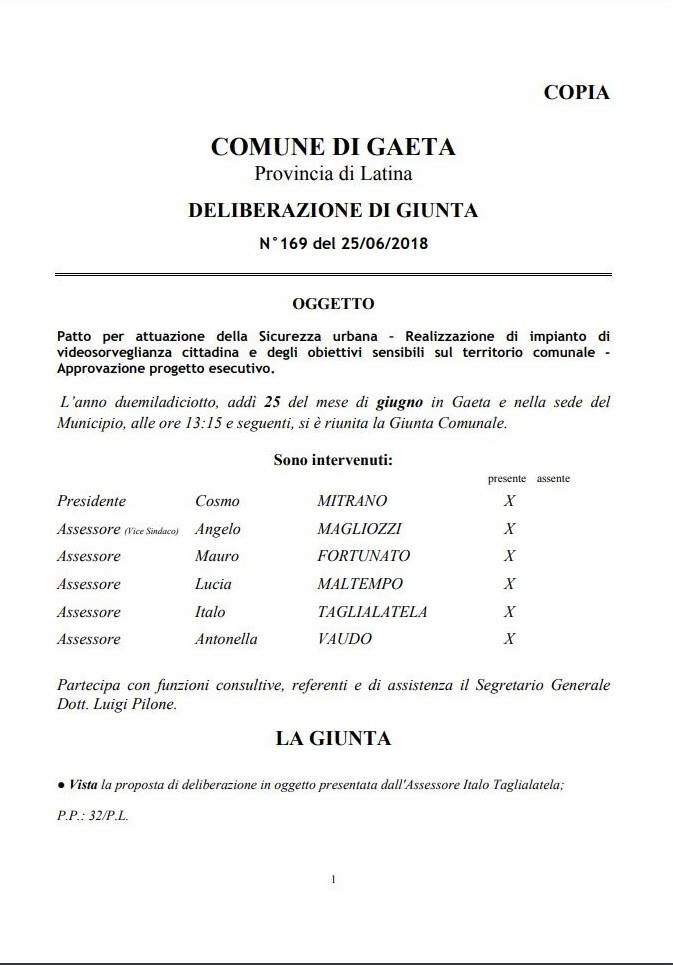 COPIA

COMUNE DI GAETA
Provincia di Latina

DELIBERAZIONE DI GIUNTA

N°169 del 25/06/2018

OGGETTO

Patto per attuazione della Sicurezza urbana - Realizzazione di impianto di videosorveglianza cittadina e degli obiettivi sensibili sul territorio comunale - Approvazione progetto esecutivo.

L'anno duemiladiciotto, addì 25 del mese di giugno in Gaeta e nella sede del Municipio, alle ore 13:15 e seguenti, si è riunita la Giunta Comunale.

Sono intervenuti:

| | | | presente | assente |
|---|---|---|---|---|
| Presidente | Cosmo | MITRANO | X | |
| Assessore (Vice Sindaco) | Angelo | MAGLIOZZI | X | |
| Assessore | Mauro | FORTUNATO | X | |
| Assessore | Lucia | MALTEMPO | X | |
| Assessore | Italo | TAGLIALATELA | X | |
| Assessore | Antonella | VAUDO | X | |

Partecipa con funzioni consultive, referenti e di assistenza il Segretario Generale Dott. Luigi Pilone.

LA GIUNTA

• Vista la proposta di deliberazione in oggetto presentata dall'Assessore Italo Taglialatela;

P.P.: 32/P.L.

1